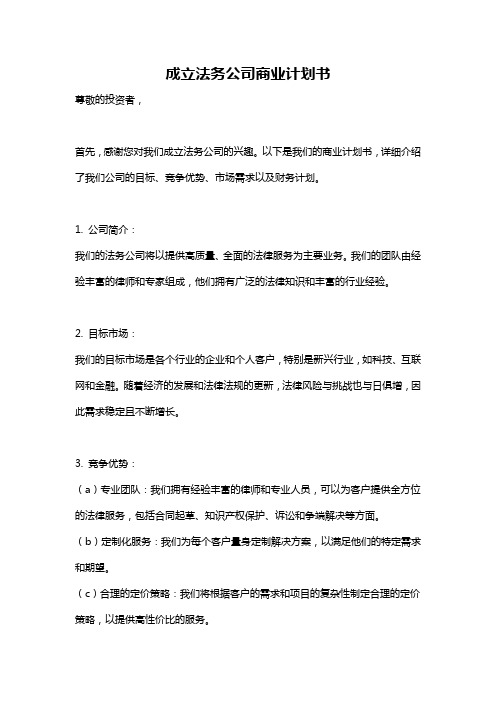 成立法务公司商业计划书

尊敬的投资者，

首先，感谢您对我们成立法务公司的兴趣。以下是我们的商业计划书，详细介绍了我们公司的目标、竞争优势、市场需求以及财务计划。

1. 公司简介：

我们的法务公司将以提供高质量、全面的法律服务为主要业务。我们的团队由经验丰富的律师和专家组成，他们拥有广泛的法律知识和丰富的行业经验。

2. 目标市场：

我们的目标市场是各个行业的企业和个人客户，特别是新兴行业，如科技、互联网和金融。随着经济的发展和法律法规的更新，法律风险与挑战也与日俱增，因此需求稳定且不断增长。

3. 竞争优势：

（a）专业团队：我们拥有经验丰富的律师和专业人员，可以为客户提供全方位的法律服务，包括合同起草、知识产权保护、诉讼和争端解决等方面。

（b）定制化服务：我们为每个客户量身定制解决方案，以满足他们的特定需求和期望。

（c）合理的定价策略：我们将根据客户的需求和项目的复杂性制定合理的定价策略，以提供高性价比的服务。